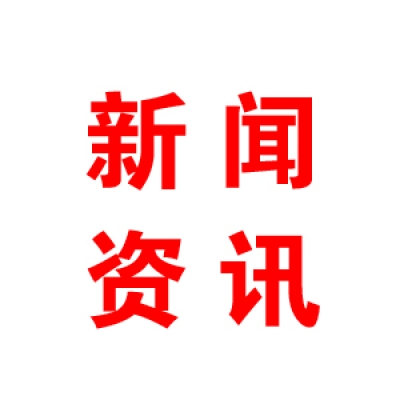 新闻
资讯